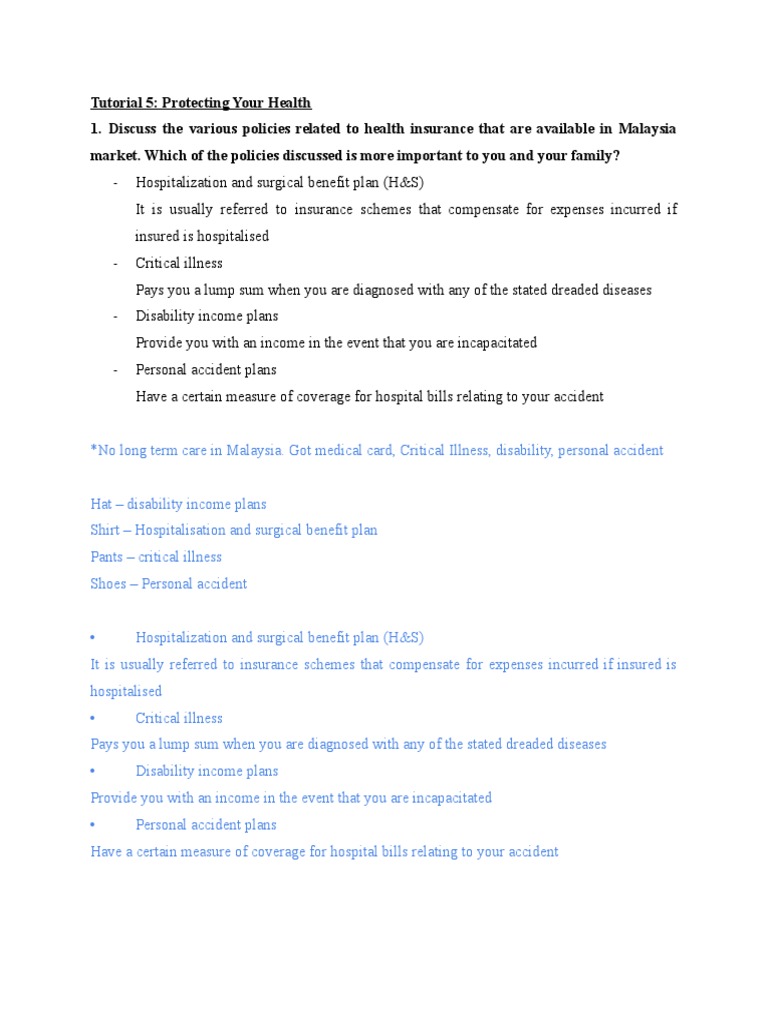 Tutorial 5: Protecting Your Health

1. Discuss the various policies related to health insurance that are available in Malaysia market. Which of the policies discussed is more important to you and your family?

- Hospitalization and surgical benefit plan (H&S)
It is usually referred to insurance schemes that compensate for expenses incurred if insured is hospitalised
- Critical illness
Pays you a lump sum when you are diagnosed with any of the stated dreaded diseases
- Disability income plans
Provide you with an income in the event that you are incapacitated
- Personal accident plans
Have a certain measure of coverage for hospital bills relating to your accident

*No long term care in Malaysia. Got medical card, Critical Illness, disability, personal accident

Hat – disability income plans
Shirt – Hospitalisation and surgical benefit plan
Pants – critical illness
Shoes – Personal accident

• Hospitalization and surgical benefit plan (H&S)
It is usually referred to insurance schemes that compensate for expenses incurred if insured is hospitalised
• Critical illness
Pays you a lump sum when you are diagnosed with any of the stated dreaded diseases
• Disability income plans
Provide you with an income in the event that you are incapacitated
• Personal accident plans
Have a certain measure of coverage for hospital bills relating to your accident